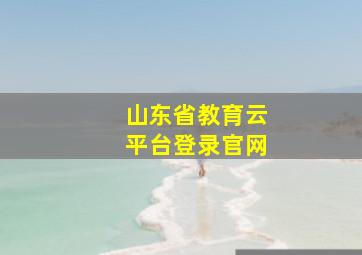 山东省教育云
平台登录官网